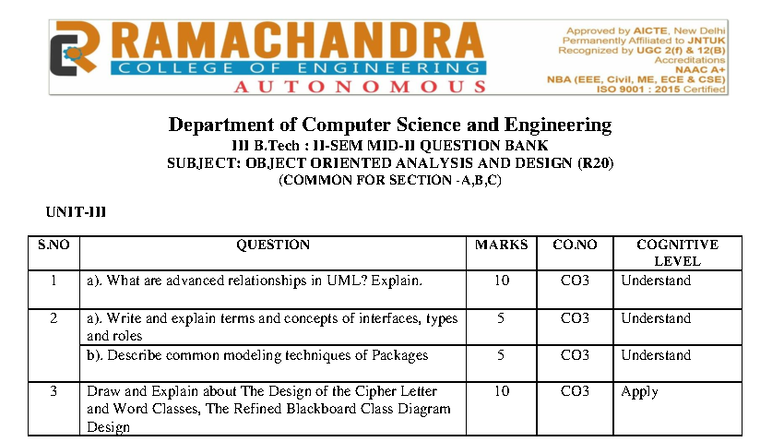 RAMACHANDRA
COLLEGE OF ENGINEERING
AUTONOMOUS

Approved by AICTE, New Delhi
Permanently Affiliated to JNTUK
Recognized by UGC 2(f) & 12(B)
Accreditations
NAAC A+
NBA (EEE, Civil, ME, ECE & CSE)
ISO 9001 : 2015 Certified

Department of Computer Science and Engineering
III B.Tech : II-SEM MID-II QUESTION BANK
SUBJECT: OBJECT ORIENTED ANALYSIS AND DESIGN (R20)
(COMMON FOR SECTION -A,B,C)

UNIT-III

| S.NO | QUESTION | MARKS | CO.NO | COGNITIVE LEVEL |
|---|---|---|---|---|
| 1 | a). What are advanced relationships in UML? Explain. | 10 | CO3 | Understand |
| 2 | a). Write and explain terms and concepts of interfaces, types and roles | 5 | CO3 | Understand |
| | b). Describe common modeling techniques of Packages | 5 | CO3 | Understand |
| 3 | Draw and Explain about The Design of the Cipher Letter and Word Classes, The Refined Blackboard Class Diagram Design | 10 | CO3 | Apply |